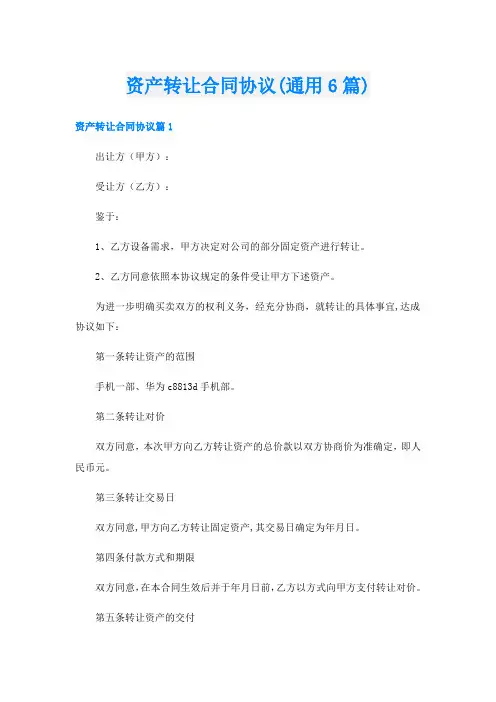 资产转让合同协议(通用6篇)

资产转让合同协议篇1

出让方（甲方）：

受让方（乙方）：

鉴于：

1、乙方设备需求，甲方决定对公司的部分固定资产进行转让。

2、乙方同意依照本协议规定的条件受让甲方下述资产。

为进一步明确买卖双方的权利义务，经充分协商，就转让的具体事宜，达成协议如下：

第一条转让资产的范围

手机一部、华为c8813d手机部。

第二条转让对价

双方同意，本次甲方向乙方转让资产的总价款以双方协商价为准确定，即人民币元。

第三条转让交易日

双方同意，甲方向乙方转让固定资产，其交易日确定为年月日。

第四条付款方式和期限

双方同意，在本合同生效后并于年月日前，乙方以方式向甲方支付转让对价。

第五条转让资产的交付